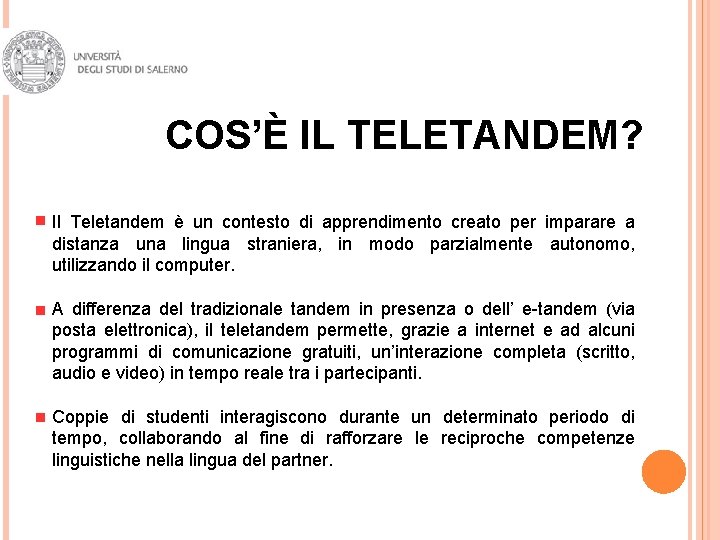 UNIVERSITÀ
DEGLI STUDI DI SALERNO

COS'È IL TELETANDEM?

Il Teletandem è un contesto di apprendimento creato per imparare a distanza una lingua straniera, in modo parzialmente autonomo, utilizzando il computer.

A differenza del tradizionale tandem in presenza o dell' e-tandem (via posta elettronica), il teletandem permette, grazie a internet e ad alcuni programmi di comunicazione gratuiti, un'interazione completa (scritto, audio e video) in tempo reale tra i partecipanti.

Coppie di studenti interagiscono durante un determinato periodo di tempo, collaborando al fine di rafforzare le reciproche competenze linguistiche nella lingua del partner.